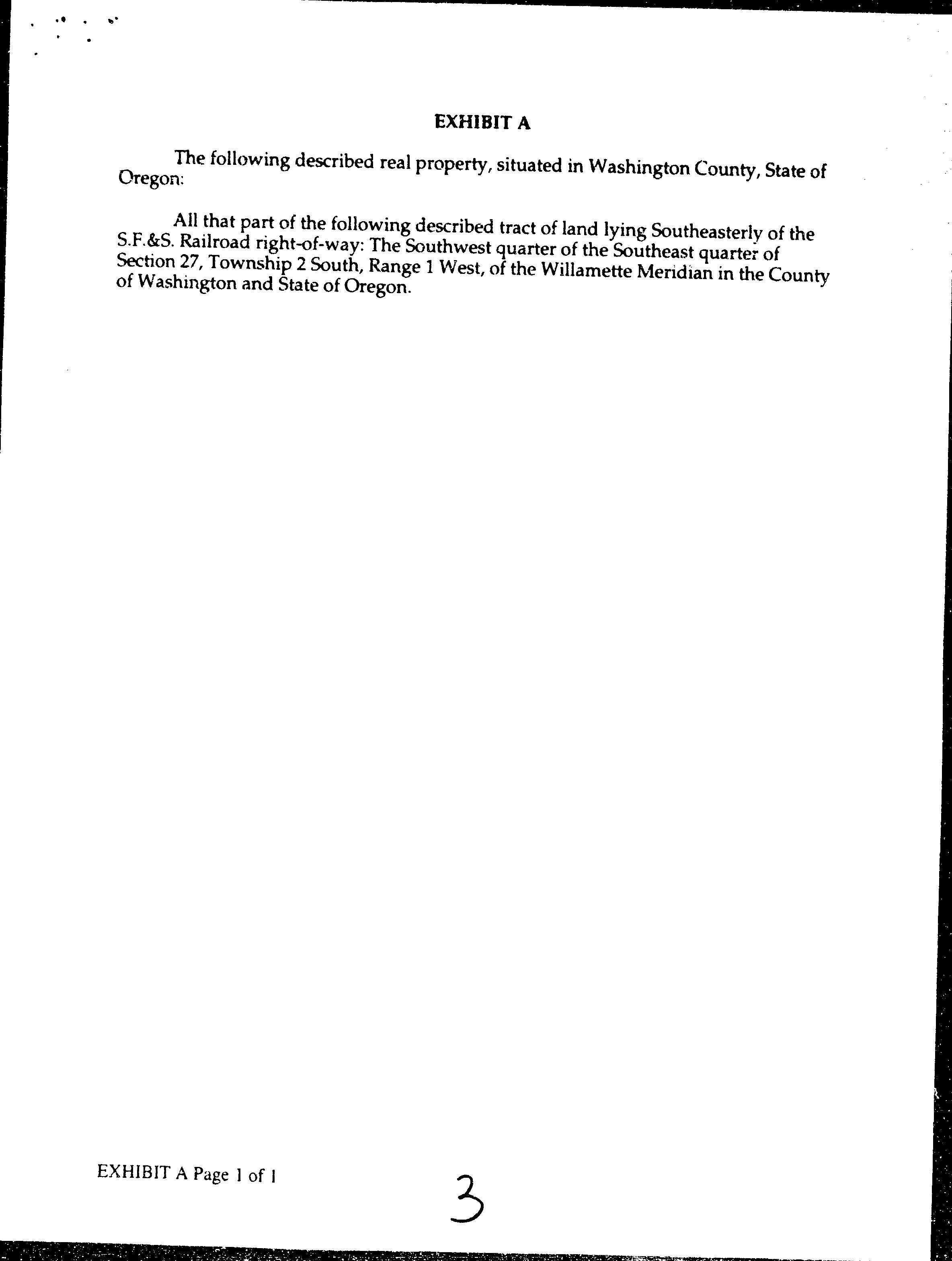 EXHIBIT A

The following described real property, situated in Washington County, State of Oregon:

All that part of the following described tract of land lying Southeasterly of the S.F.&S. Railroad right-of-way: The Southwest quarter of the Southeast quarter of Section 27, Township 2 South, Range 1 West, of the Willamette Meridian in the County of Washington and State of Oregon.

EXHIBIT A Page 1 of 1

3